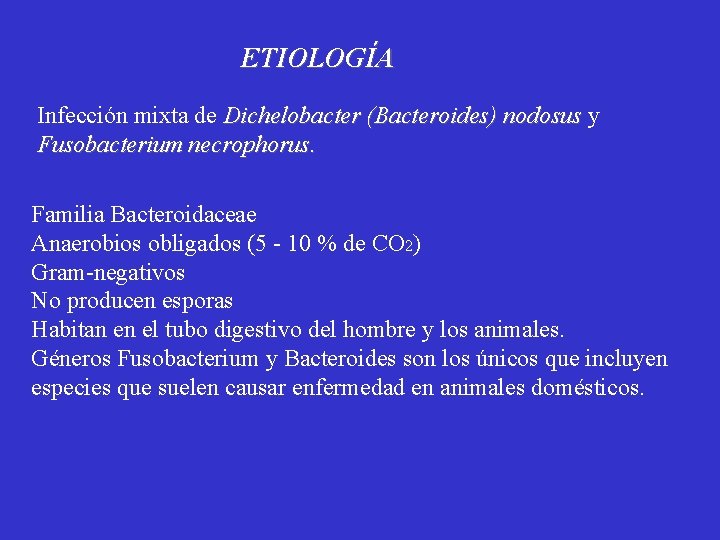 ETIOLOGÍA

Infección mixta de Dichelobacter (Bacteroides) nodosus y Fusobacterium necrophorus.

Familia Bacteroidaceae
Anaerobios obligados (5 - 10 % de $CO_2$)
Gram-negativos
No producen esporas
Habitan en el tubo digestivo del hombre y los animales.
Géneros Fusobacterium y Bacteroides son los únicos que incluyen especies que suelen causar enfermedad en animales domésticos.